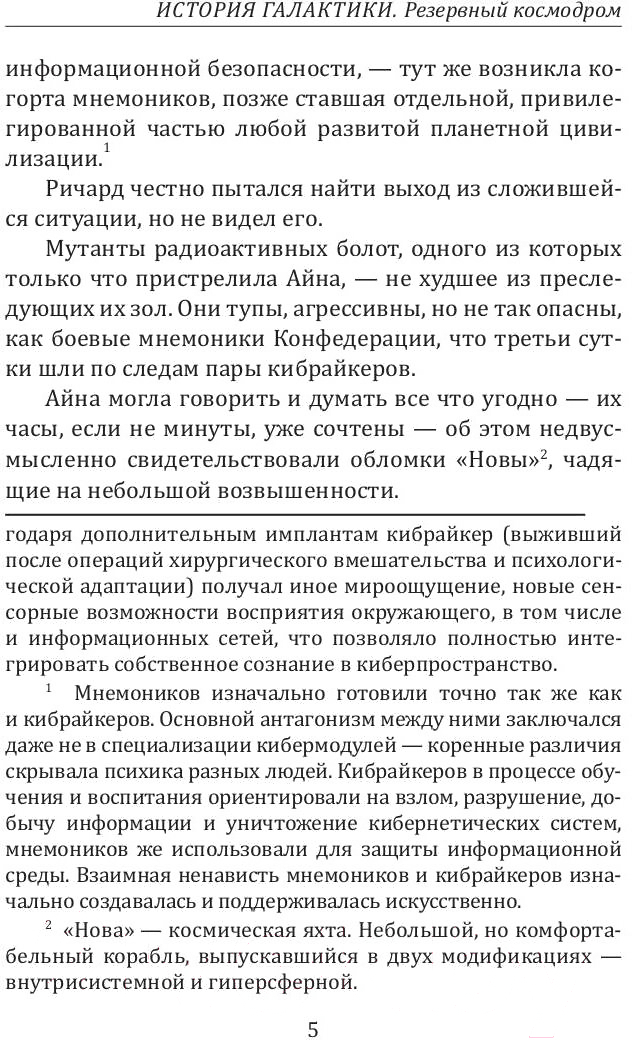 ИСТОРИЯ ГАЛАКТИКИ. Резервный космодром

информационной безопасности, — тут же возникла когорта мнемоников, позже ставшая отдельной, привилегированной частью любой развитой планетной цивилизации.$^1$

Ричард честно пытался найти выход из сложившейся ситуации, но не видел его.

Мутанты радиоактивных болот, одного из которых только что пристрелила Айна, — не худшее из преследующих их зол. Они тупы, агрессивны, но не так опасны, как боевые мнемоники Конфедерации, что третьи сутки шли по следам пары кибрайкеров.

Айна могла говорить и думать все что угодно — их часы, если не минуты, уже сочтены — об этом недвусмысленно свидетельствовали обломки «Новы»$^2$, чадящие на небольшой возвышенности.

годаря дополнительным имплантам кибрайкер (выживший после операций хирургического вмешательства и психологической адаптации) получал иное мироощущение, новые сенсорные возможности восприятия окружающего, в том числе и информационных сетей, что позволяло полностью интегрировать собственное сознание в киберпространство.

$^1$ Мнемоников изначально готовили точно так же как и кибрайкеров. Основной антагонизм между ними заключался даже не в специализации кибермодулей — коренные различия скрывала психика разных людей. Кибрайкеров в процессе обучения и воспитания ориентировали на взлом, разрушение, добычу информации и уничтожение кибернетических систем, мнемоников же использовали для защиты информационной среды. Взаимная ненависть мнемоников и кибрайкеров изначально создавалась и поддерживалась искусственно.

$^2$ «Нова» — космическая яхта. Небольшой, но комфортабельный корабль, выпускавшийся в двух модификациях — внутрисистемной и гиперсферной.

5